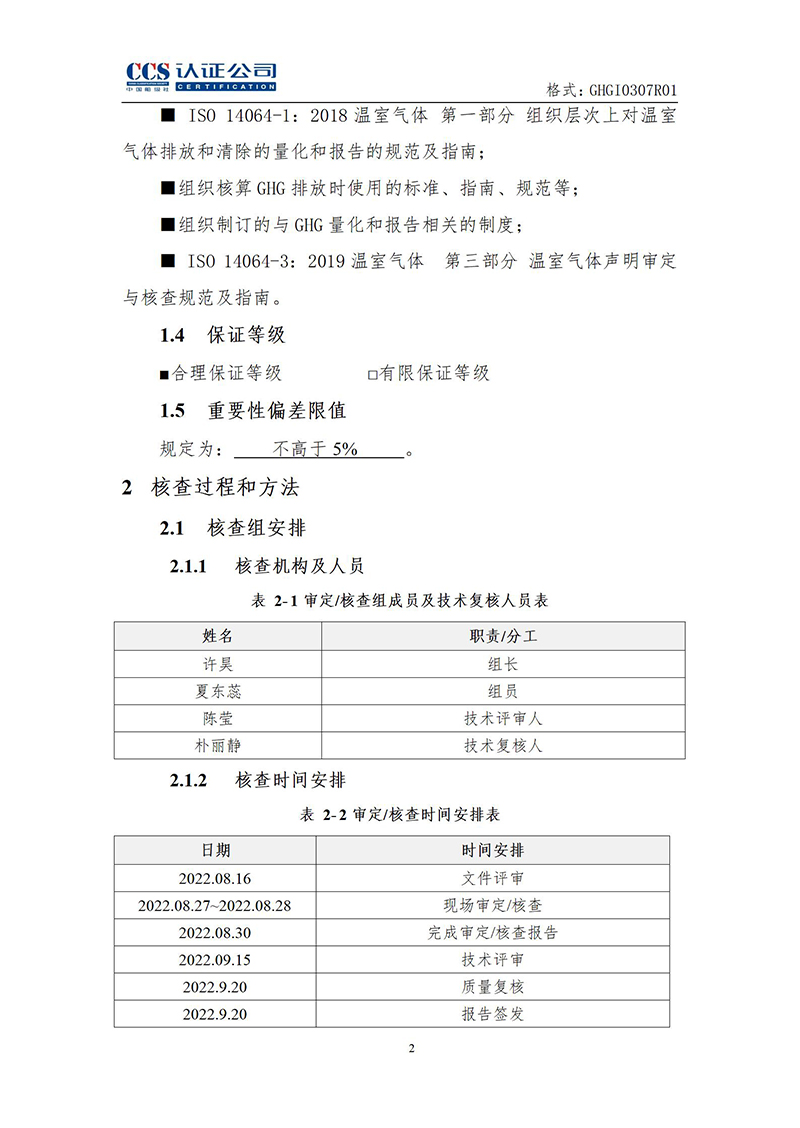 CCS 认证公司
中国船级社 CERTIFICATION
格式：GHGI0307R01

■ ISO 14064-1：2018 温室气体 第一部分 组织层次上对温室气体排放和清除的量化和报告的规范及指南；

■组织核算 GHG 排放时使用的标准、指南、规范等；

■组织制订的与 GHG 量化和报告相关的制度；

■ ISO 14064-3：2019 温室气体 第三部分 温室气体声明审定与核查规范及指南。

1.4 保证等级

■合理保证等级 □有限保证等级

1.5 重要性偏差限值

规定为： 不高于 5% 。

2 核查过程和方法

2.1 核查组安排

2.1.1 核查机构及人员

表 2-1 审定/核查组成员及技术复核人员表

| 姓名 | 职责/分工 |
|---|---|
| 许昊 | 组长 |
| 夏东蕊 | 组员 |
| 陈莹 | 技术评审人 |
| 朴丽静 | 技术复核人 |

2.1.2 核查时间安排

表 2-2 审定/核查时间安排表

| 日期 | 时间安排 |
|---|---|
| 2022.08.16 | 文件评审 |
| 2022.08.27~2022.08.28 | 现场审定/核查 |
| 2022.08.30 | 完成审定/核查报告 |
| 2022.09.15 | 技术评审 |
| 2022.9.20 | 质量复核 |
| 2022.9.20 | 报告签发 |

2